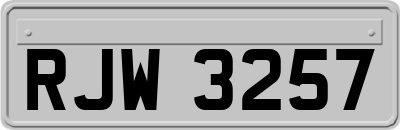 RJW 3257